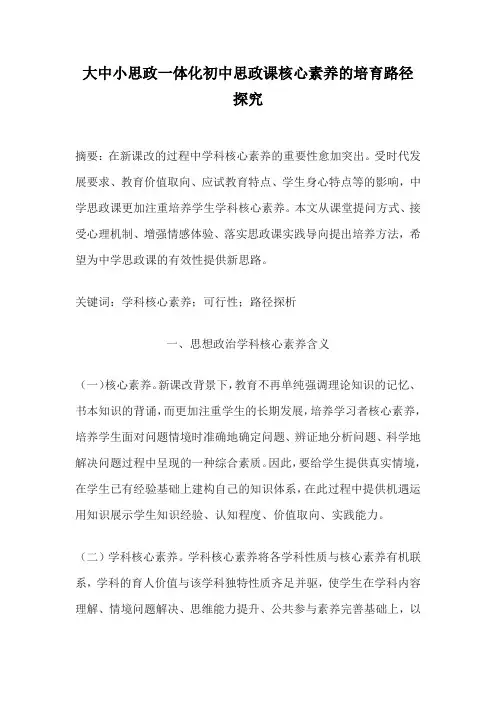 大中小思政一体化初中思政课核心素养的培育路径探究

摘要：在新课改的过程中学科核心素养的重要性愈加突出。受时代发展要求、教育价值取向、应试教育特点、学生身心特点等的影响，中学思政课更加注重培养学生学科核心素养。本文从课堂提问方式、接受心理机制、增强情感体验、落实思政课实践导向提出培养方法，希望为中学思政课的有效性提供新思路。

关键词：学科核心素养；可行性；路径探析

一、思想政治学科核心素养含义

（一）核心素养。新课改背景下，教育不再单纯强调理论知识的记忆、书本知识的背诵，而更加注重学生的长期发展，培养学习者核心素养，培养学生面对问题情境时准确地确定问题、辨证地分析问题、科学地解决问题过程中呈现的一种综合素质。因此，要给学生提供真实情境，在学生已有经验基础上建构自己的知识体系，在此过程中提供机遇运用知识展示学生知识经验、认知程度、价值取向、实践能力。

（二）学科核心素养。学科核心素养将各学科性质与核心素养有机联系，学科的育人价值与该学科独特性质齐足并驱，使学生在学科内容理解、情境问题解决、思维能力提升、公共参与素养完善基础上，以